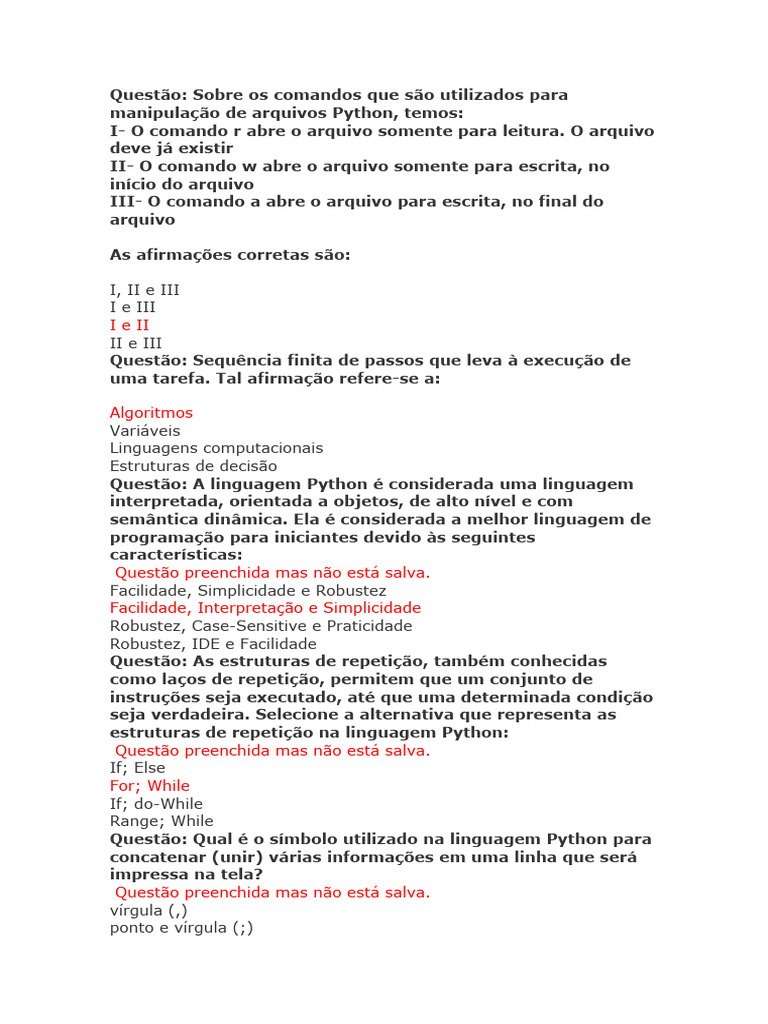 Questão: Sobre os comandos que são utilizados para manipulação de arquivos Python, temos:
I- O comando r abre o arquivo somente para leitura. O arquivo deve já existir
II- O comando w abre o arquivo somente para escrita, no início do arquivo
III- O comando a abre o arquivo para escrita, no final do arquivo

As afirmações corretas são:

I, II e III
I e III
I e II
II e III
Questão: Sequência finita de passos que leva à execução de uma tarefa. Tal afirmação refere-se a:

Algoritmos
Variáveis
Linguagens computacionais
Estruturas de decisão
Questão: A linguagem Python é considerada uma linguagem interpretada, orientada a objetos, de alto nível e com semântica dinâmica. Ela é considerada a melhor linguagem de programação para iniciantes devido às seguintes características:
Questão preenchida mas não está salva.
Facilidade, Simplicidade e Robustez
Facilidade, Interpretação e Simplicidade
Robustez, Case-Sensitive e Praticidade
Robustez, IDE e Facilidade
Questão: As estruturas de repetição, também conhecidas como laços de repetição, permitem que um conjunto de instruções seja executado, até que uma determinada condição seja verdadeira. Selecione a alternativa que representa as estruturas de repetição na linguagem Python:
Questão preenchida mas não está salva.
If; Else
For; While
If; do-While
Range; While
Questão: Qual é o símbolo utilizado na linguagem Python para concatenar (unir) várias informações em uma linha que será impressa na tela?
Questão preenchida mas não está salva.
vírgula (,)
ponto e vírgula (;)